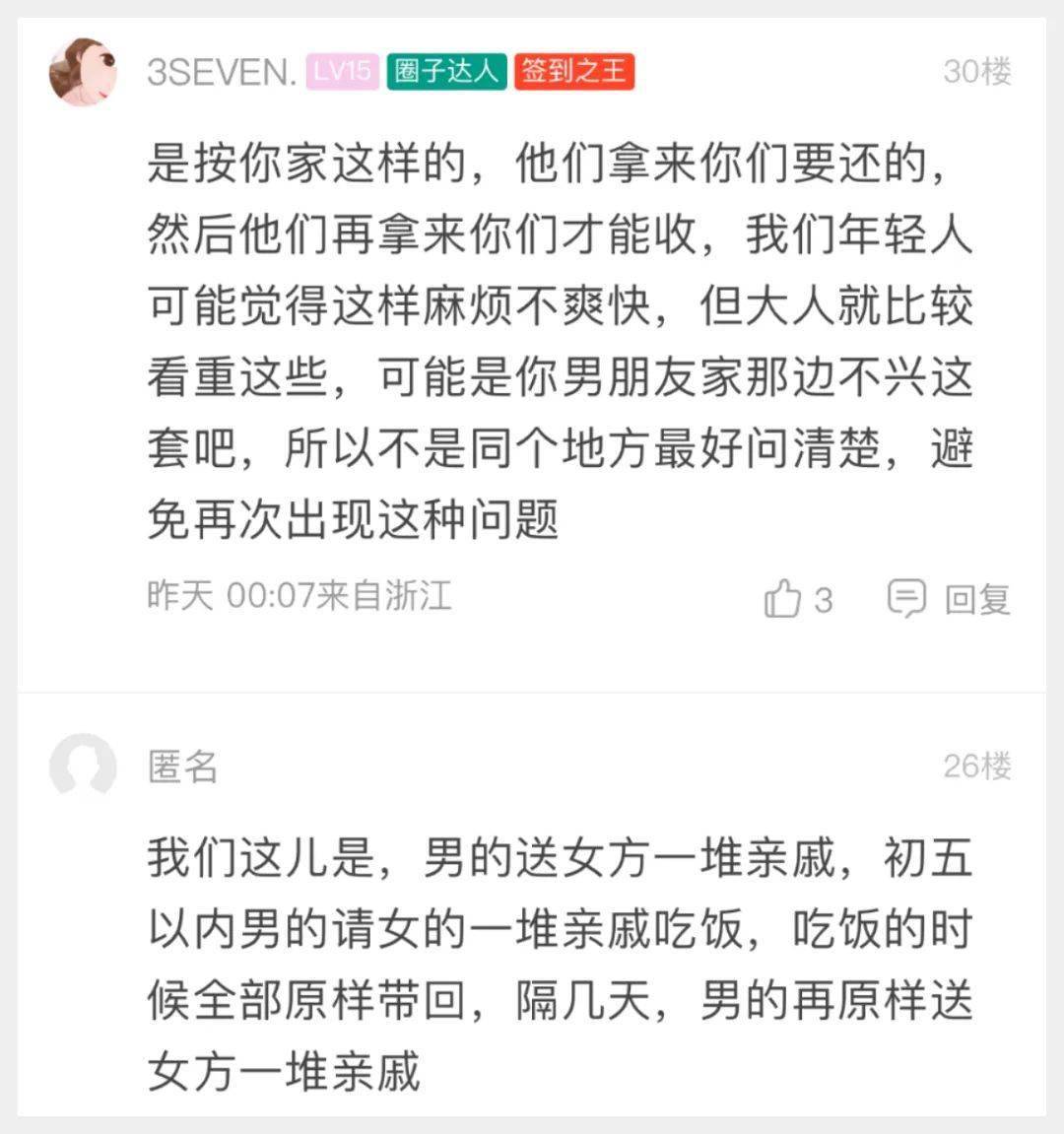 3SEVEN. LV15 圈子达人 签到之王 30楼

是按你家这样的，他们拿来你们要还的，然后他们再拿来你们才能收，我们年轻人可能觉得这样麻烦不爽快，但大人就比较看重这些，可能是你男朋友家那边不兴这套吧，所以不是同个地方最好问清楚，避免再次出现这种问题

昨天 00:07来自浙江 3 回复

匿名 26楼

我们这儿是，男的送女方一堆亲戚，初五以内男的请女的一堆亲戚吃饭，吃饭的时候全部原样带回，隔几天，男的再原样送女方一堆亲戚